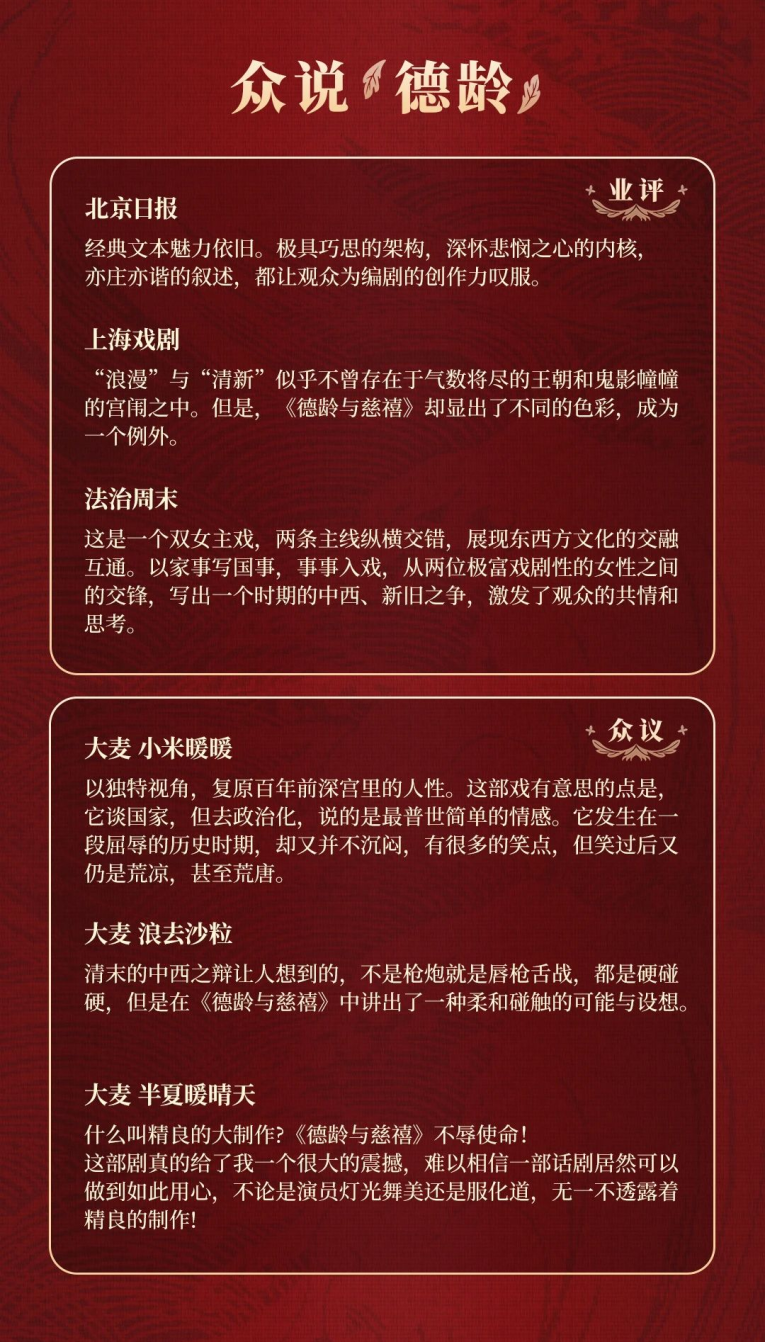 众说 德龄

业评

北京日报

经典文本魅力依旧。极具巧思的架构，深怀悲悯之心的内核，亦庄亦谐的叙述，都让观众为编剧的创作力叹服。

上海戏剧

“浪漫”与“清新”似乎不曾存在于气数将尽的王朝和鬼影幢幢的宫闱之中。但是，《德龄与慈禧》却显出了不同的色彩，成为一个例外。

法治周末

这是一个双女主戏，两条主线纵横交错，展现东西方文化的交融互通。以家事写国事，事事入戏，从两位极富戏剧性的女性之间的交锋，写出一个时期的中西、新旧之争，激发了观众的共情和思考。

众议

大麦 小米暖暖

以独特视角，复原百年前深宫里的人性。这部戏有意思的点是，它谈国家，但去政治化，说的是最普世简单的情感。它发生在一段屈辱的历史时期，却又并不沉闷，有很多的笑点，但笑过后又仍是荒凉，甚至荒唐。

大麦 浪去沙粒

清末的中西之辩让人想到的，不是枪炮就是唇枪舌战，都是硬碰硬，但是在《德龄与慈禧》中讲出了一种柔和碰触的可能与设想。

大麦 半夏暖晴天

什么叫精良的大制作?《德龄与慈禧》不辱使命！
这部剧真的给了我一个很大的震撼，难以相信一部话剧居然可以做到如此用心，不论是演员灯光舞美还是服化道，无一不透露着精良的制作!